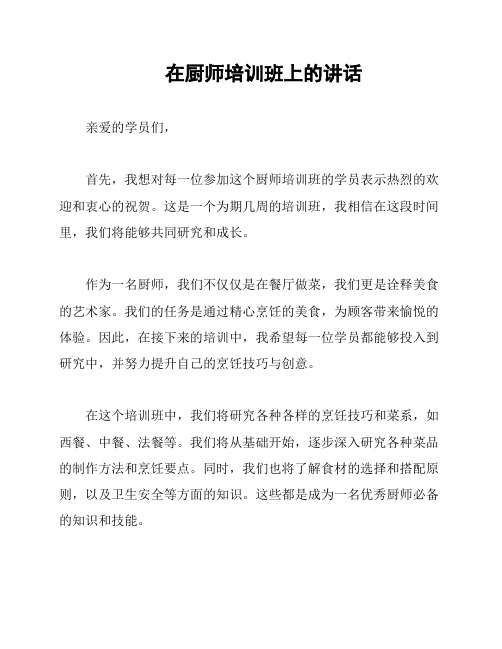 在厨师培训班上的讲话

亲爱的学员们，

首先，我想对每一位参加这个厨师培训班的学员表示热烈的欢迎和衷心的祝贺。这是一个为期几周的培训班，我相信在这段时间里，我们将能够共同研究和成长。

作为一名厨师，我们不仅仅是在餐厅做菜，我们更是诠释美食的艺术家。我们的任务是通过精心烹饪的美食，为顾客带来愉悦的体验。因此，在接下来的培训中，我希望每一位学员都能够投入到研究中，并努力提升自己的烹饪技巧与创意。

在这个培训班中，我们将研究各种各样的烹饪技巧和菜系，如西餐、中餐、法餐等。我们将从基础开始，逐步深入研究各种菜品的制作方法和烹饪要点。同时，我们也将了解食材的选择和搭配原则，以及卫生安全等方面的知识。这些都是成为一名优秀厨师必备的知识和技能。